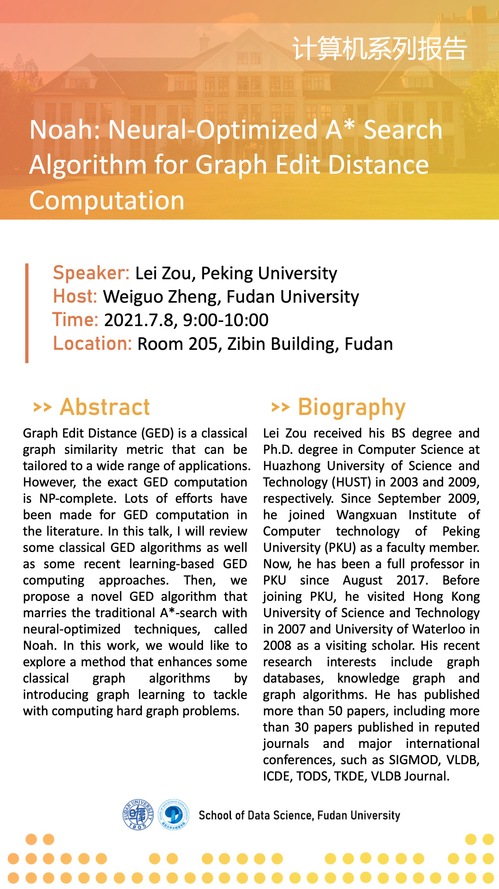 计算机系列报告

Noah: Neural-Optimized A* Search Algorithm for Graph Edit Distance Computation

Speaker: Lei Zou, Peking University
Host: Weiguo Zheng, Fudan University
Time: 2021.7.8, 9:00-10:00
Location: Room 205, Zibin Building, Fudan

>> Abstract

Graph Edit Distance (GED) is a classical graph similarity metric that can be tailored to a wide range of applications. However, the exact GED computation is NP-complete. Lots of efforts have been made for GED computation in the literature. In this talk, I will review some classical GED algorithms as well as some recent learning-based GED computing approaches. Then, we propose a novel GED algorithm that marries the traditional A*-search with neural-optimized techniques, called Noah. In this work, we would like to explore a method that enhances some classical graph algorithms by introducing graph learning to tackle with computing hard graph problems.

>> Biography

Lei Zou received his BS degree and Ph.D. degree in Computer Science at Huazhong University of Science and Technology (HUST) in 2003 and 2009, respectively. Since September 2009, he joined Wangxuan Institute of Computer technology of Peking University (PKU) as a faculty member. Now, he has been a full professor in PKU since August 2017. Before joining PKU, he visited Hong Kong University of Science and Technology in 2007 and University of Waterloo in 2008 as a visiting scholar. His recent research interests include graph databases, knowledge graph and graph algorithms. He has published more than 50 papers, including more than 30 papers published in reputed journals and major international conferences, such as SIGMOD, VLDB, ICDE, TODS, TKDE, VLDB Journal.

School of Data Science, Fudan University